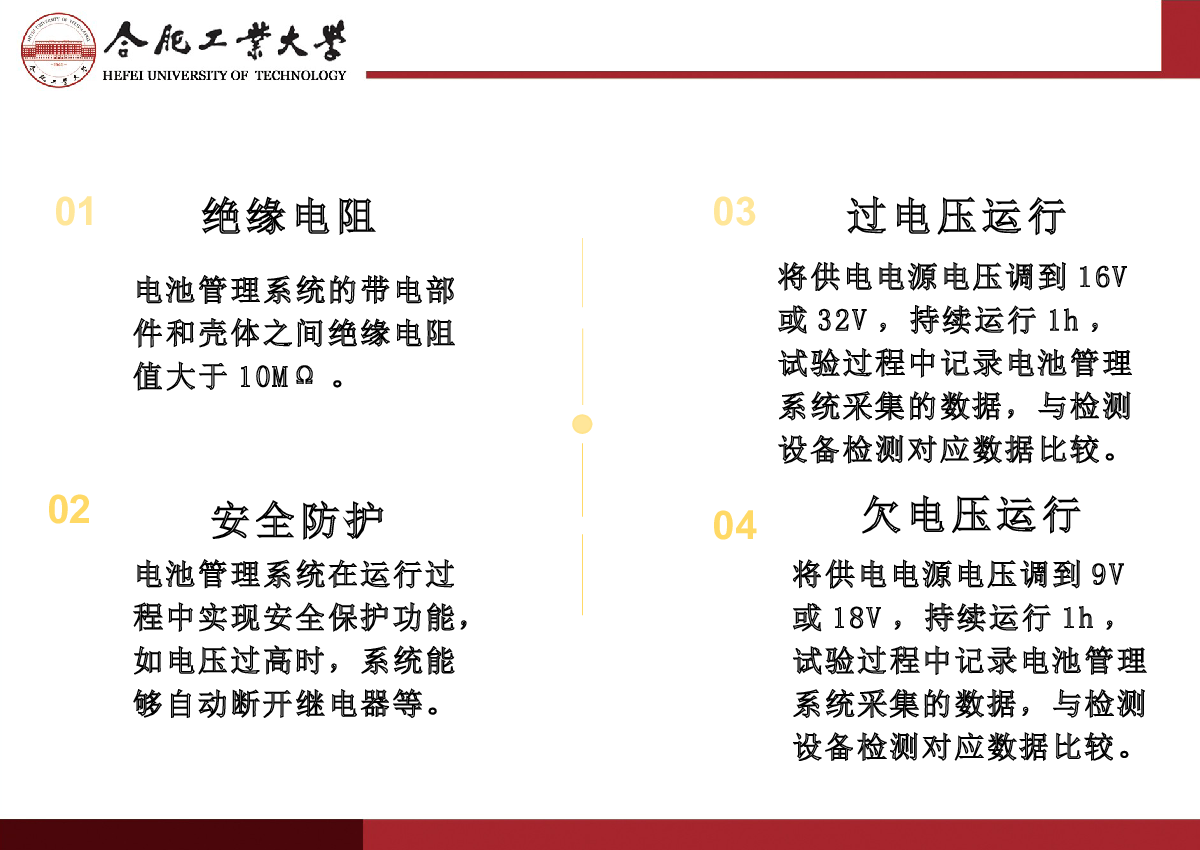 合肥工業大學
HEFEI UNIVERSITY OF TECHNOLOGY

01 绝缘电阻

电池管理系统的带电部件和壳体之间绝缘电阻值大于 10MΩ 。

02 安全防护

电池管理系统在运行过程中实现安全保护功能，如电压过高时，系统能够自动断开继电器等。

03 过电压运行

将供电电源电压调到 16V 或 32V ，持续运行 1h ，试验过程中记录电池管理系统采集的数据，与检测设备检测对应数据比较。

04 欠电压运行

将供电电源电压调到 9V 或 18V ，持续运行 1h ，试验过程中记录电池管理系统采集的数据，与检测设备检测对应数据比较。